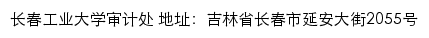 长春工业大学审计处 地址：吉林省长春市延安大街2055号